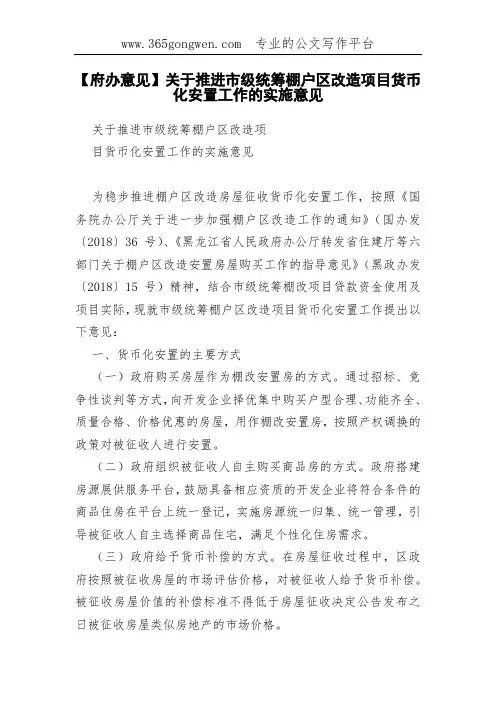 www.365gongwen.com　专业的公文写作平台

【府办意见】关于推进市级统筹棚户区改造项目货币化安置工作的实施意见

关于推进市级统筹棚户区改造项

目货币化安置工作的实施意见

为稳步推进棚户区改造房屋征收货币化安置工作，按照《国务院办公厅关于进一步加强棚户区改造工作的通知》（国办发〔2018〕36 号）、《黑龙江省人民政府办公厅转发省住建厅等六部门关于棚户区改造安置房屋购买工作的指导意见》（黑政办发〔2018〕15 号）精神，结合市级统筹棚改项目贷款资金使用及项目实际，现就市级统筹棚户区改造项目货币化安置工作提出以下意见：

一、货币化安置的主要方式

（一）政府购买房屋作为棚改安置房的方式。通过招标、竞争性谈判等方式，向开发企业择优集中购买户型合理、功能齐全、质量合格、价格优惠的房屋，用作棚改安置房，按照产权调换的政策对被征收人进行安置。

（二）政府组织被征收人自主购买商品房的方式。政府搭建房源展供服务平台，鼓励具备相应资质的开发企业将符合条件的商品住房在平台上统一登记，实施房源统一归集、统一管理，引导被征收人自主选择商品住宅，满足个性化住房需求。

（三）政府给予货币补偿的方式。在房屋征收过程中，区政府按照被征收房屋的市场评估价格，对被征收人给予货币补偿。被征收房屋价值的补偿标准不得低于房屋征收决定公告发布之日被征收房屋类似房地产的市场价格。